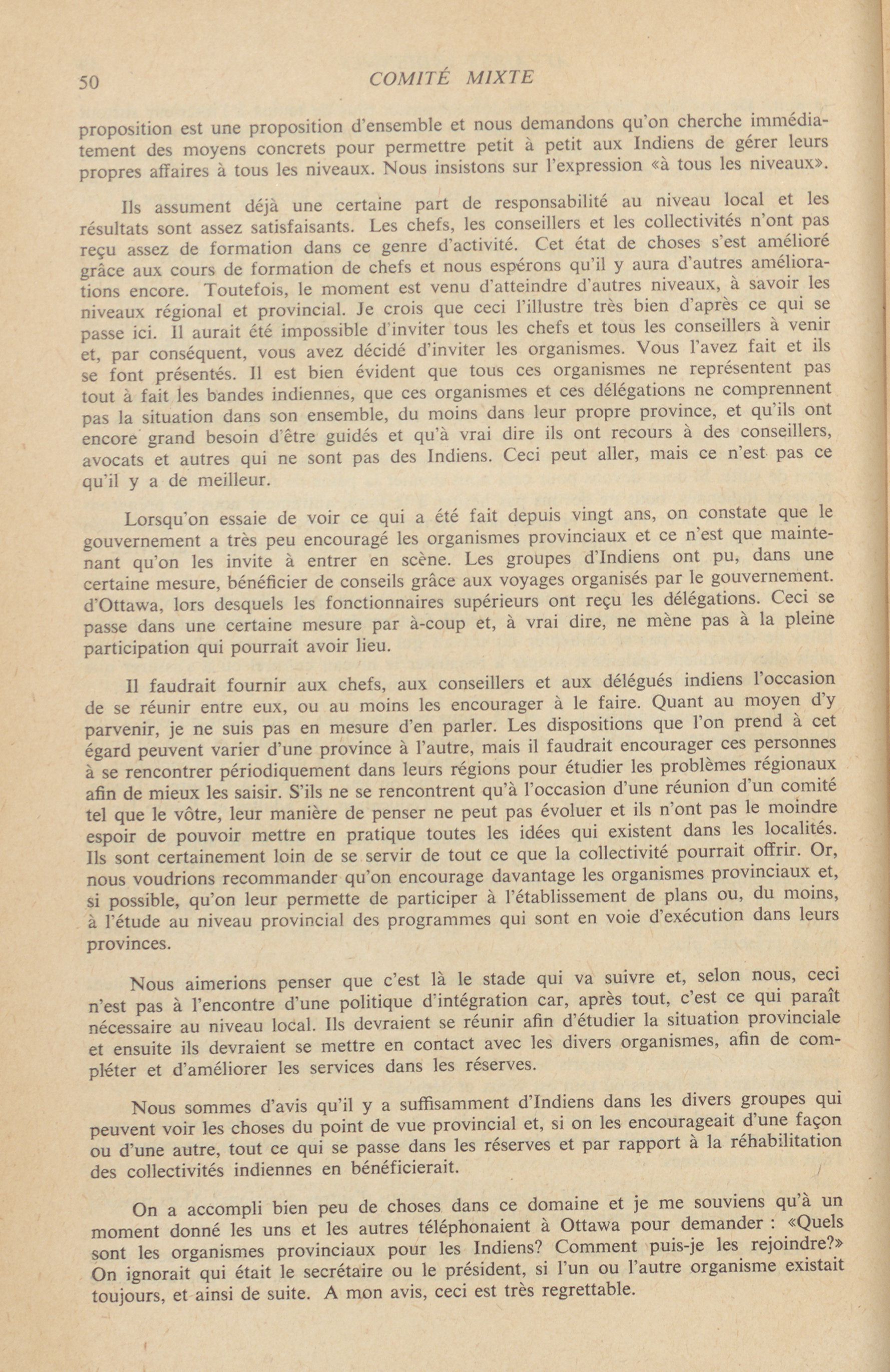 50 COMITÉ MIXTE

proposition est une proposition d'ensemble et nous demandons qu'on cherche immédiatement des moyens concrets pour permettre petit à petit aux Indiens de gérer leurs propres affaires à tous les niveaux. Nous insistons sur l'expression «à tous les niveaux».

Ils assument déjà une certaine part de responsabilité au niveau local et les résultats sont assez satisfaisants. Les chefs, les conseillers et les collectivités n'ont pas reçu assez de formation dans ce genre d'activité. Cet état de choses s'est amélioré grâce aux cours de formation de chefs et nous espérons qu'il y aura d'autres améliorations encore. Toutefois, le moment est venu d'atteindre d'autres niveaux, à savoir les niveaux régional et provincial. Je crois que ceci l'illustre très bien d'après ce qui se passe ici. Il aurait été impossible d'inviter tous les chefs et tous les conseillers à venir et, par conséquent, vous avez décidé d'inviter les organismes. Vous l'avez fait et ils se font présentés. Il est bien évident que tous ces organismes ne représentent pas tout à fait les bandes indiennes, que ces organismes et ces délégations ne comprennent pas la situation dans son ensemble, du moins dans leur propre province, et qu'ils ont encore grand besoin d'être guidés et qu'à vrai dire ils ont recours à des conseillers, avocats et autres qui ne sont pas des Indiens. Ceci peut aller, mais ce n'est pas ce qu'il y a de meilleur.

Lorsqu'on essaie de voir ce qui a été fait depuis vingt ans, on constate que le gouvernement a très peu encouragé les organismes provinciaux et ce n'est que maintenant qu'on les invite à entrer en scène. Les groupes d'Indiens ont pu, dans une certaine mesure, bénéficier de conseils grâce aux voyages organisés par le gouvernement. d'Ottawa, lors desquels les fonctionnaires supérieurs ont reçu les délégations. Ceci se passe dans une certaine mesure par à-coup et, à vrai dire, ne mène pas à la pleine participation qui pourrait avoir lieu.

Il faudrait fournir aux chefs, aux conseillers et aux délégués indiens l'occasion de se réunir entre eux, ou au moins les encourager à le faire. Quant au moyen d'y parvenir, je ne suis pas en mesure d'en parler. Les dispositions que l'on prend à cet égard peuvent varier d'une province à l'autre, mais il faudrait encourager ces personnes à se rencontrer périodiquement dans leurs régions pour étudier les problèmes régionaux afin de mieux les saisir. S'ils ne se rencontrent qu'à l'occasion d'une réunion d'un comité tel que le vôtre, leur manière de penser ne peut pas évoluer et ils n'ont pas le moindre espoir de pouvoir mettre en pratique toutes les idées qui existent dans les localités. Ils sont certainement loin de se servir de tout ce que la collectivité pourrait offrir. Or, nous voudrions recommander qu'on encourage davantage les organismes provinciaux et, si possible, qu'on leur permette de participer à l'établissement de plans ou, du moins, à l'étude au niveau provincial des programmes qui sont en voie d'exécution dans leurs provinces.

Nous aimerions penser que c'est là le stade qui va suivre et, selon nous, ceci n'est pas à l'encontre d'une politique d'intégration car, après tout, c'est ce qui paraît nécessaire au niveau local. Ils devraient se réunir afin d'étudier la situation provinciale et ensuite ils devraient se mettre en contact avec les divers organismes, afin de compléter et d'améliorer les services dans les réserves.

Nous sommes d'avis qu'il y a suffisamment d'Indiens dans les divers groupes qui peuvent voir les choses du point de vue provincial et, si on les encourageait d'une façon ou d'une autre, tout ce qui se passe dans les réserves et par rapport à la réhabilitation des collectivités indiennes en bénéficierait.

On a accompli bien peu de choses dans ce domaine et je me souviens qu'à un moment donné les uns et les autres téléphonaient à Ottawa pour demander : «Quels sont les organismes provinciaux pour les Indiens? Comment puis-je les rejoindre?» On ignorait qui était le secrétaire ou le président, si l'un ou l'autre organisme existait toujours, et ainsi de suite. A mon avis, ceci est très regrettable.